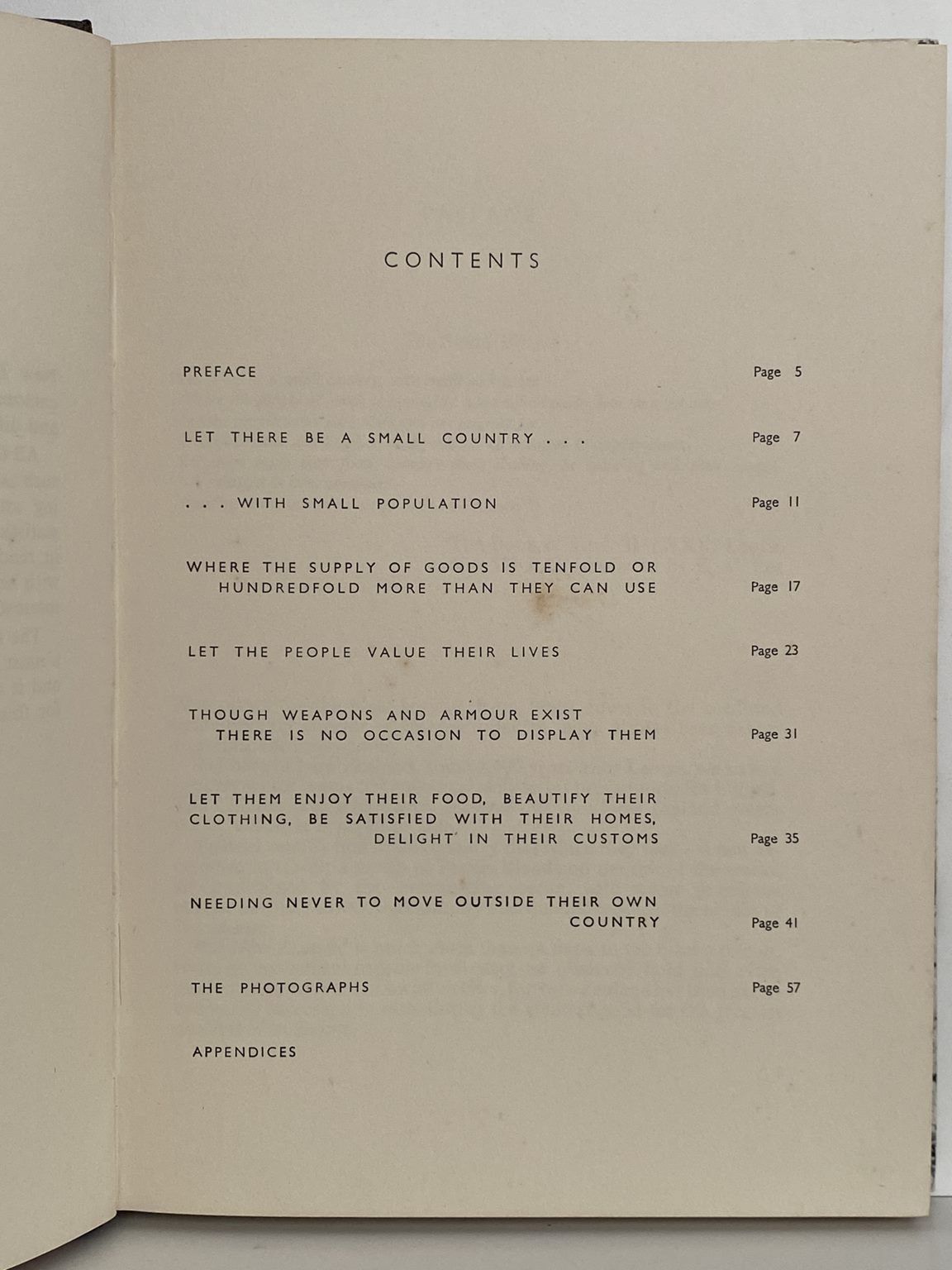 CONTENTS

PREFACE Page 5

LET THERE BE A SMALL COUNTRY . . . Page 7

. . . WITH SMALL POPULATION Page 11

WHERE THE SUPPLY OF GOODS IS TENFOLD OR HUNDREDFOLD MORE THAN THEY CAN USE Page 17

LET THE PEOPLE VALUE THEIR LIVES Page 23

THOUGH WEAPONS AND ARMOUR EXIST THERE IS NO OCCASION TO DISPLAY THEM Page 31

LET THEM ENJOY THEIR FOOD, BEAUTIFY THEIR CLOTHING, BE SATISFIED WITH THEIR HOMES, DELIGHT IN THEIR CUSTOMS Page 35

NEEDING NEVER TO MOVE OUTSIDE THEIR OWN COUNTRY Page 41

THE PHOTOGRAPHS Page 57

APPENDICES